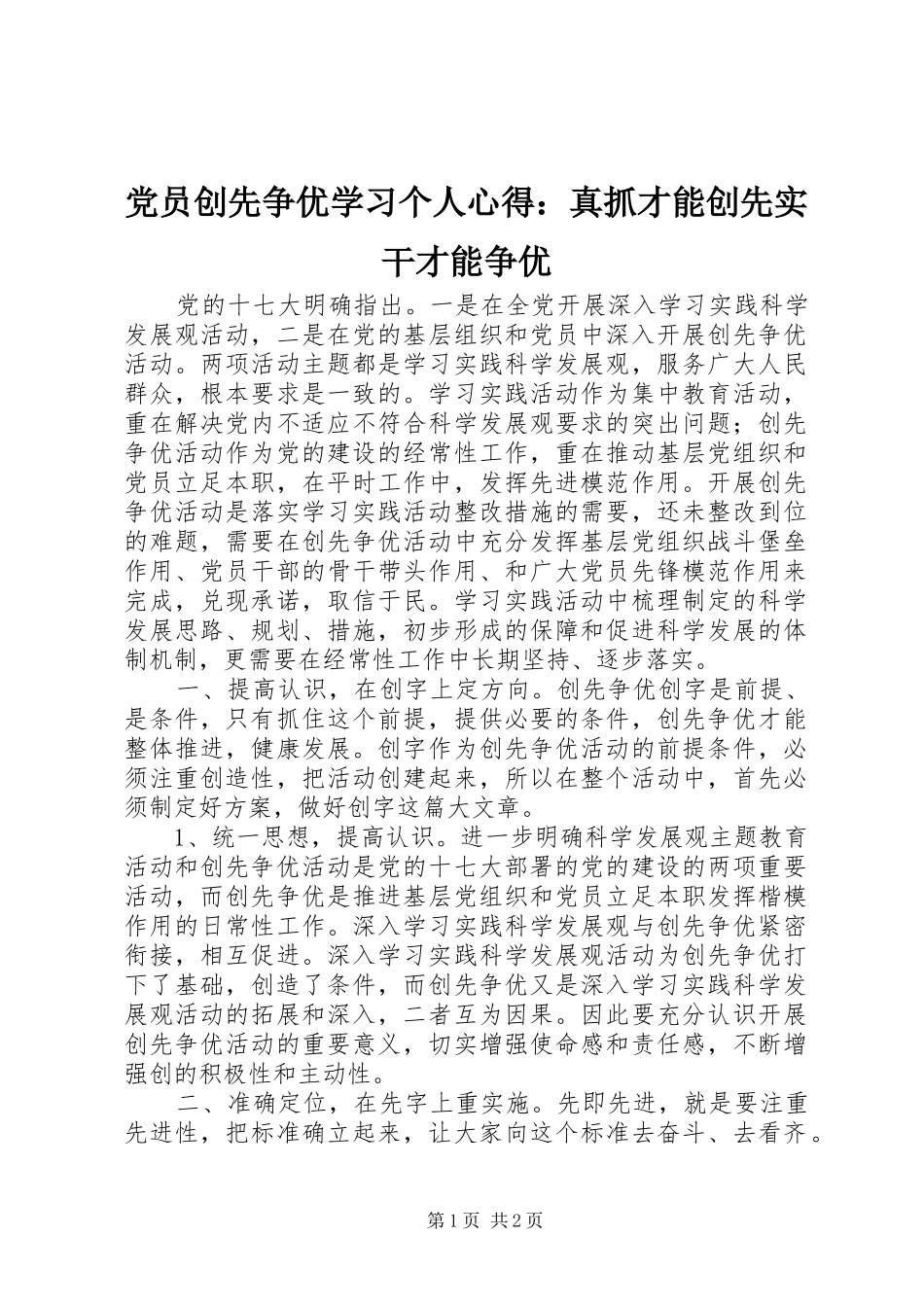 党员创先争优学习个人心得：真抓才能创先实干才能争优

党的十七大明确指出。一是在全党开展深入学习实践科学发展观活动，二是在党的基层组织和党员中深入开展创先争优活动。两项活动主题都是学习实践科学发展观，服务广大人民群众，根本要求是一致的。学习实践活动作为集中教育活动，重在解决党内不适应不符合科学发展观要求的突出问题；创先争优活动作为党的建设的经常性工作，重在推动基层党组织和党员立足本职，在平时工作中，发挥先进模范作用。开展创先争优活动是落实学习实践活动整改措施的需要，还未整改到位的难题，需要在创先争优活动中充分发挥基层党组织战斗堡垒作用、党员干部的骨干带头作用、和广大党员先锋模范作用来完成，兑现承诺，取信于民。学习实践活动中梳理制定的科学发展思路、规划、措施，初步形成的保障和促进科学发展的体制机制，更需要在经常性工作中长期坚持、逐步落实。

一、提高认识，在创字上定方向。创先争优创字是前提、是条件，只有抓住这个前提，提供必要的条件，创先争优才能整体推进，健康发展。创字作为创先争优活动的前提条件，必须注重创造性，把活动创建起来，所以在整个活动中，首先必须制定好方案，做好创字这篇大文章。

1、统一思想，提高认识。进一步明确科学发展观主题教育活动和创先争优活动是党的十七大部署的党的建设的两项重要活动，而创先争优是推进基层党组织和党员立足本职发挥楷模作用的日常性工作。深入学习实践科学发展观与创先争优紧密衔接，相互促进。深入学习实践科学发展观活动为创先争优打下了基础，创造了条件，而创先争优又是深入学习实践科学发展观活动的拓展和深入，二者互为因果。因此要充分认识开展创先争优活动的重要意义，切实增强使命感和责任感，不断增强创的积极性和主动性。

二、准确定位，在先字上重实施。先即先进，就是要注重先进性，把标准确立起来，让大家向这个标准去奋斗、去看齐。

第1页 共2页